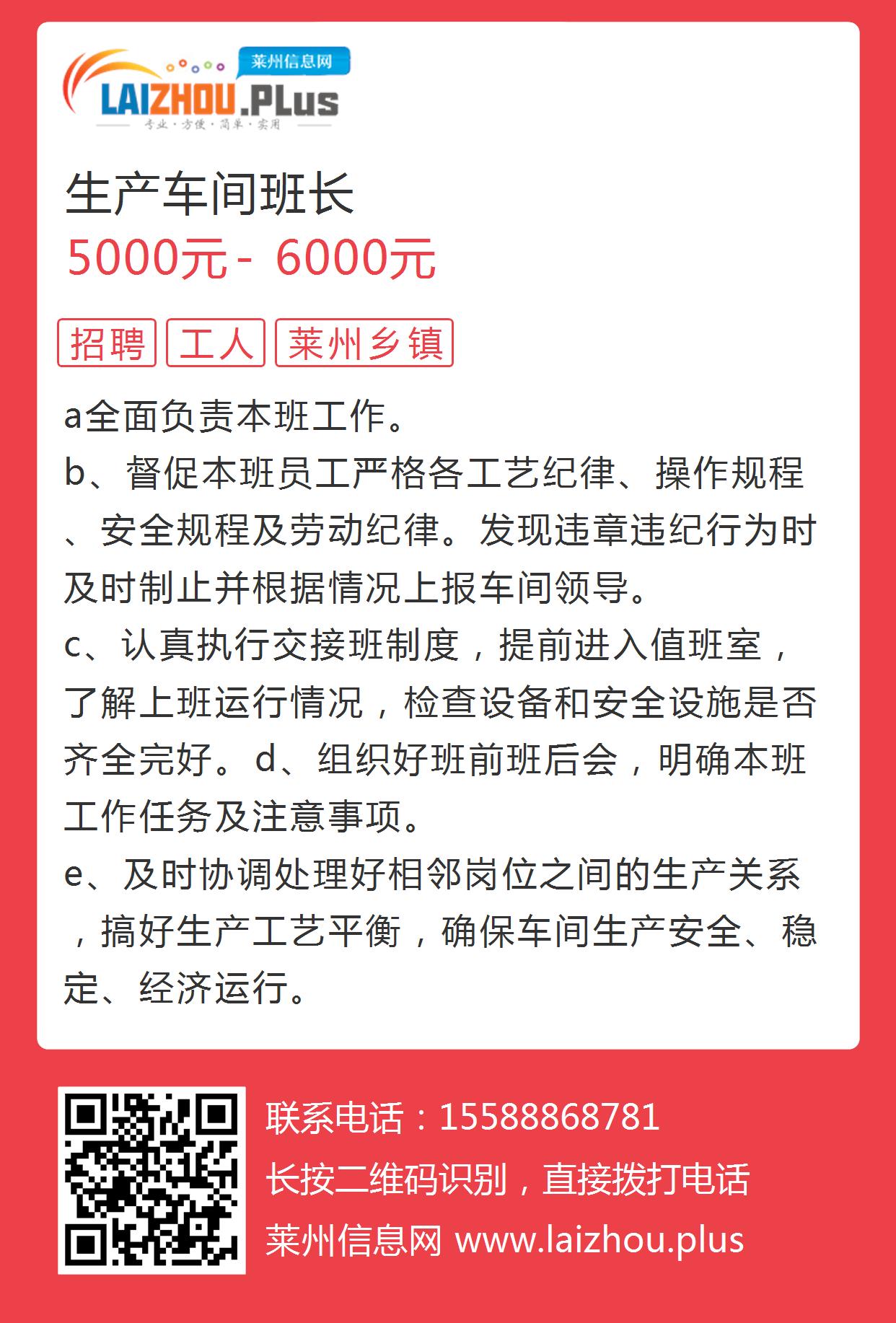 莱州信息网
LAIZHOU.PLus
专业·方便·简单·实用

生产车间班长
5000元 - 6000元

招聘 工人 莱州乡镇

a全面负责本班工作。
b、督促本班员工严格各工艺纪律、操作规程、安全规程及劳动纪律。发现违章违纪行为时及时制止并根据情况上报车间领导。
c、认真执行交接班制度，提前进入值班室，了解上班运行情况，检查设备和安全设施是否齐全完好。d、组织好班前班后会，明确本班工作任务及注意事项。
e、及时协调处理好相邻岗位之间的生产关系，搞好生产工艺平衡，确保车间生产安全、稳定、经济运行。

联系电话：15588868781
长按二维码识别，直接拨打电话
莱州信息网 www.laizhou.plus